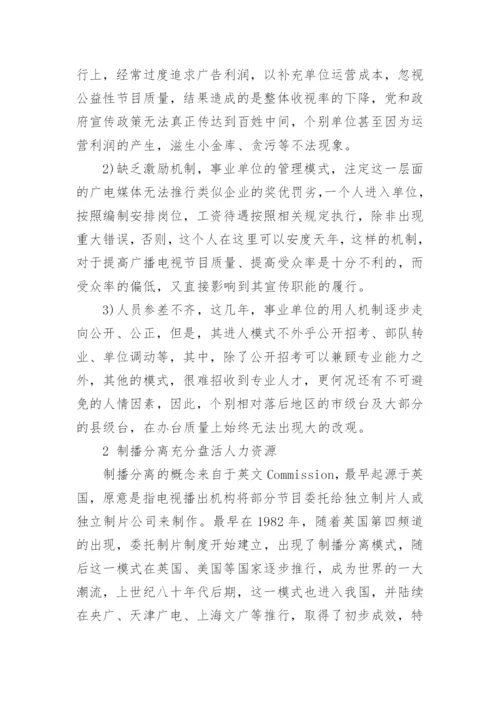 行上，经常过度追求广告利润，以补充单位运营成本，忽视公益性节目质量，结果造成的是整体收视率的下降，党和政府宣传政策无法真正传达到百姓中间，个别单位甚至因为运营利润的产生，滋生小金库、贪污等不法现象。

2)缺乏激励机制，事业单位的管理模式，注定这一层面的广电媒体无法推行类似企业的奖优罚劣，一个人进入单位，按照编制安排岗位，工资待遇按照相关规定执行，除非出现重大错误，否则，这个人在这里可以安度天年，这样的机制，对于提高广播电视节目质量、提高受众率是十分不利的，而受众率的偏低，又直接影响到其宣传职能的履行。

3)人员参差不齐，这几年，事业单位的用人机制逐步走向公开、公正，但是，其进人模式不外乎公开招考、部队转业、单位调动等，其中，除了公开招考可以兼顾专业能力之外，其他的模式，很难招收到专业人才，更何况还有不可避免的人情因素，因此，个别相对落后地区的市级台及大部分的县级台，在办台质量上始终无法出现大的改观。

2 制播分离充分盘活人力资源

制播分离的概念来自于英文 Commission，最早起源于英国，原意是指电视播出机构将部分节目委托给独立制片人或独立制片公司来制作。最早在 1982 年，随着英国第四频道的出现，委托制片制度开始建立，出现了制播分离模式，随后这一模式在英国、美国等国家逐步推行，成为世界的一大潮流，上世纪八十年代后期，这一模式也进入我国，并陆续在央广、天津广电、上海文广等推行，取得了初步成效，特